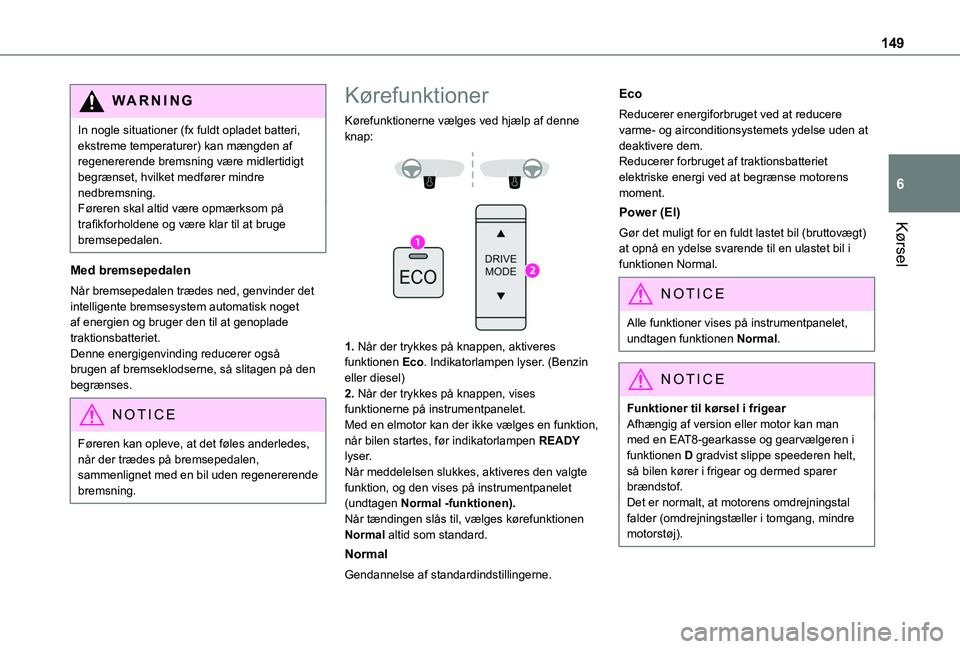 149

6

Kørsel

WARNING

In nogle situationer (fx fuldt opladet batteri, ekstreme temperaturer) kan mængden af regenererende bremsning være midlertidigt begrænset, hvilket medfører mindre nedbremsning.
Føreren skal altid være opmærksom på trafikforholdene og være klar til at bruge bremsepedalen.

Med bremsepedalen

Når bremsepedalen trædes ned, genvinder det intelligente bremsesystem automatisk noget af energien og bruger den til at genoplade traktionsbatteriet.
Denne energigenvinding reducerer også brugen af bremseklodserne, så slitagen på den begrænses.

NOTICE

Føreren kan opleve, at det føles anderledes, når der trædes på bremsepedalen, sammenlignet med en bil uden regenererende bremsning.

Kørefunktioner

Kørefunktionerne vælges ved hjælp af denne knap:

1

ECO

DRIVE MODE

2

1. Når der trykkes på knappen, aktiveres funktionen Eco. Indikatorlampen lyser. (Benzin eller diesel)
2. Når der trykkes på knappen, vises funktionerne på instrumentpanelet.
Med en elmotor kan der ikke vælges en funktion, når bilen startes, før indikatorlampen READY lyser.
Når meddelelsen slukkes, aktiveres den valgte funktion, og den vises på instrumentpanelet (undtagen Normal -funktionen).
Når tændingen slås til, vælges kørefunktionen Normal altid som standard.

Normal

Gendannelse af standardindstillingerne.

Eco

Reducerer energiforbruget ved at reducere varme- og airconditionsystemets ydelse uden at deaktivere dem.
Reducerer forbruget af traktionsbatteriet elektriske energi ved at begrænse motorens moment.

Power (El)

Gør det muligt for en fuldt lastet bil (bruttovægt) at opnå en ydelse svarende til en ulastet bil i funktionen Normal.

NOTICE

Alle funktioner vises på instrumentpanelet, undtagen funktionen Normal.

NOTICE

Funktioner til kørsel i frigear
Afhængig af version eller motor kan man med en EAT8-gearkasse og gearvælgeren i funktionen D gradvist slippe speederen helt, så bilen kører i frigear og dermed sparer brændstof.
Det er normalt, at motorens omdrejningstal falder (omdrejningstæller i tomgang, mindre motorstøj).

carmanualsonline.info